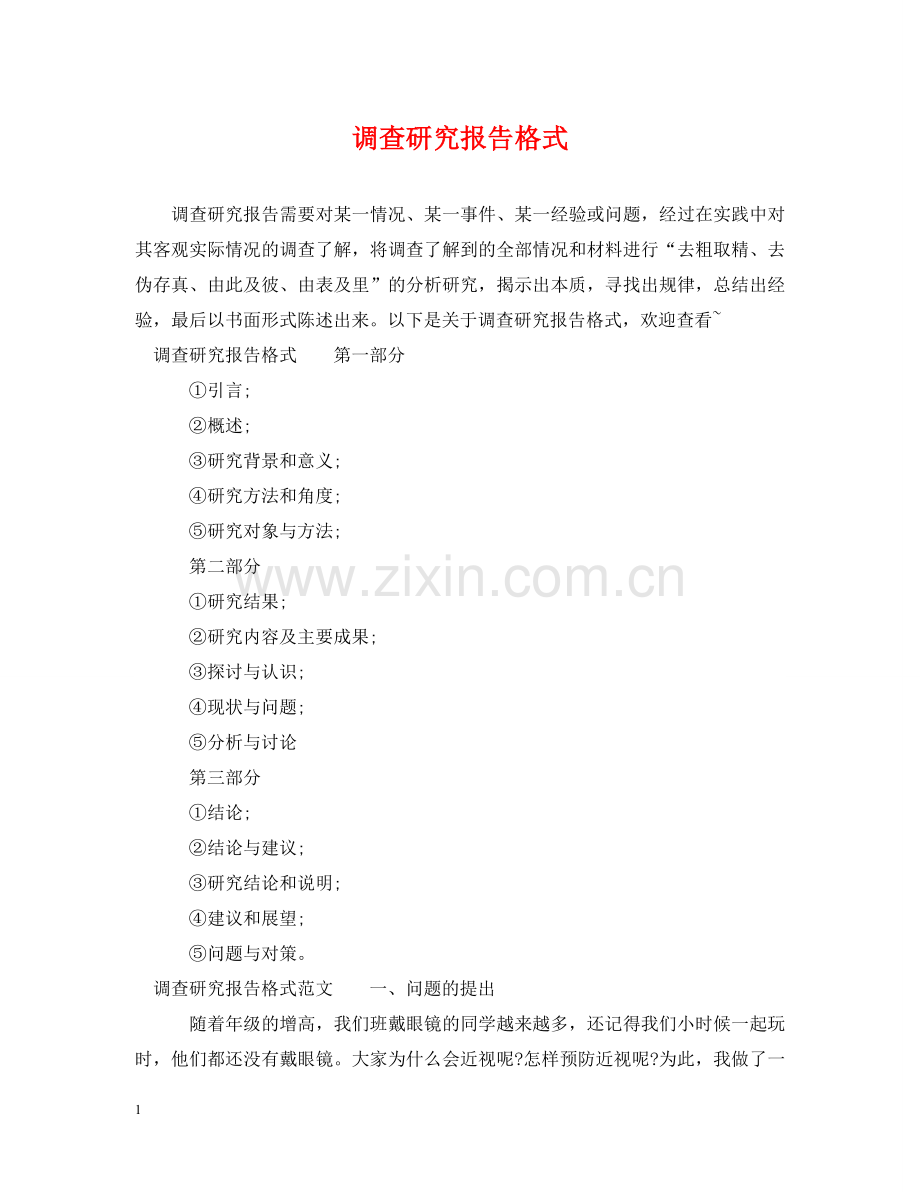 调查研究报告格式

调查研究报告需要对某一情况、某一事件、某一经验或问题，经过在实践中对其客观实际情况的调查了解，将调查了解到的全部情况和材料进行“去粗取精、去伪存真、由此及彼、由表及里”的分析研究，揭示出本质，寻找出规律，总结出经验，最后以书面形式陈述出来。以下是关于调查研究报告格式，欢迎查看~

调查研究报告格式 第一部分

①引言;

②概述;

③研究背景和意义;

④研究方法和角度;

⑤研究对象与方法;

第二部分

①研究结果;

②研究内容及主要成果;

③探讨与认识;

④现状与问题;

⑤分析与讨论

第三部分

①结论;

②结论与建议;

③研究结论和说明;

④建议和展望;

⑤问题与对策。

调查研究报告格式范文 一、问题的提出

随着年级的增高，我们班戴眼镜的同学越来越多，还记得我们小时候一起玩时，他们都还没有戴眼镜。大家为什么会近视呢?怎样预防近视呢?为此，我做了一

1

www.zixin.com.cn